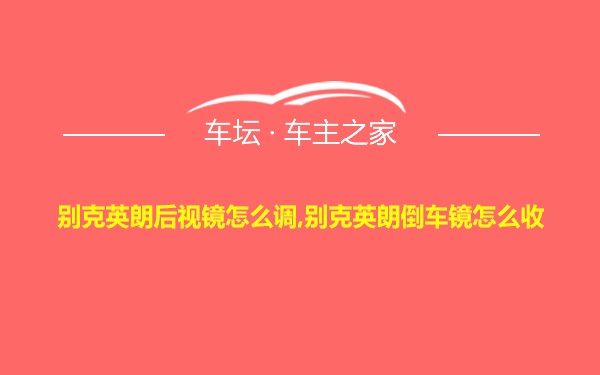 车坛 · 车主之家

别克英朗后视镜怎么调,别克英朗倒车镜怎么收